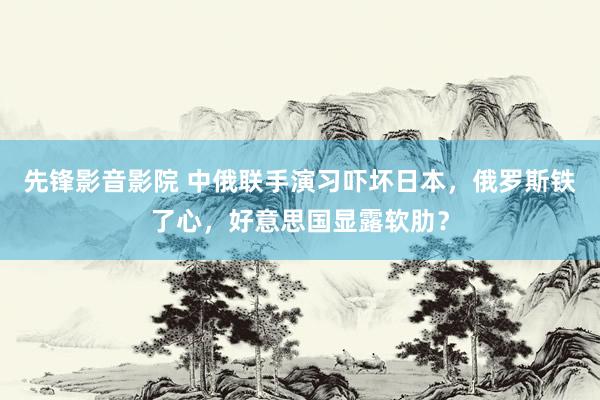 先锋影音影院 中俄联手演习吓坏日本，俄罗斯铁了心，好意思国显露软肋？